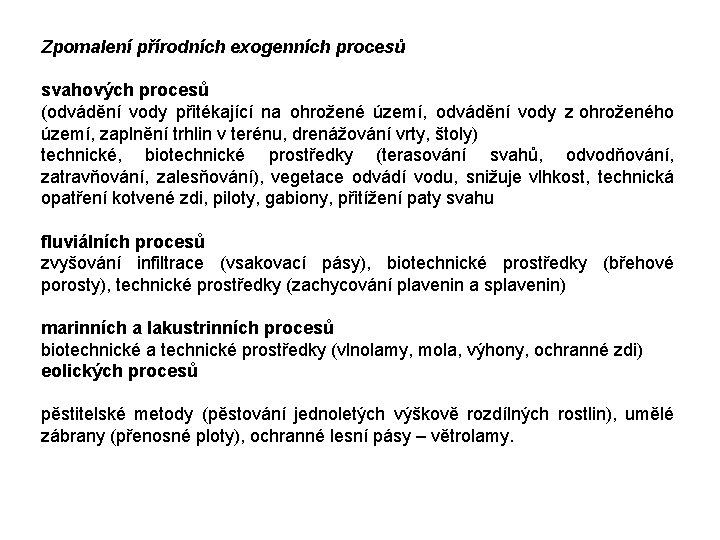 Zpomalení přírodních exogenních procesů

svahových procesů
(odvádění vody přitékající na ohrožené území, odvádění vody z ohroženého území, zaplnění trhlin v terénu, drenážování vrty, štoly)
technické, biotechnické prostředky (terasování svahů, odvodňování, zatravňování, zalesňování), vegetace odvádí vodu, snižuje vlhkost, technická opatření kotvené zdi, piloty, gabiony, přitížení paty svahu

fluviálních procesů
zvyšování infiltrace (vsakovací pásy), biotechnické prostředky (břehové porosty), technické prostředky (zachycování plavenin a splavenin)

marinních a lakustrinních procesů
biotechnické a technické prostředky (vlnolamy, mola, výhony, ochranné zdi)
eolických procesů

pěstitelské metody (pěstování jednoletých výškově rozdílných rostlin), umělé zábrany (přenosné ploty), ochranné lesní pásy – větrolamy.